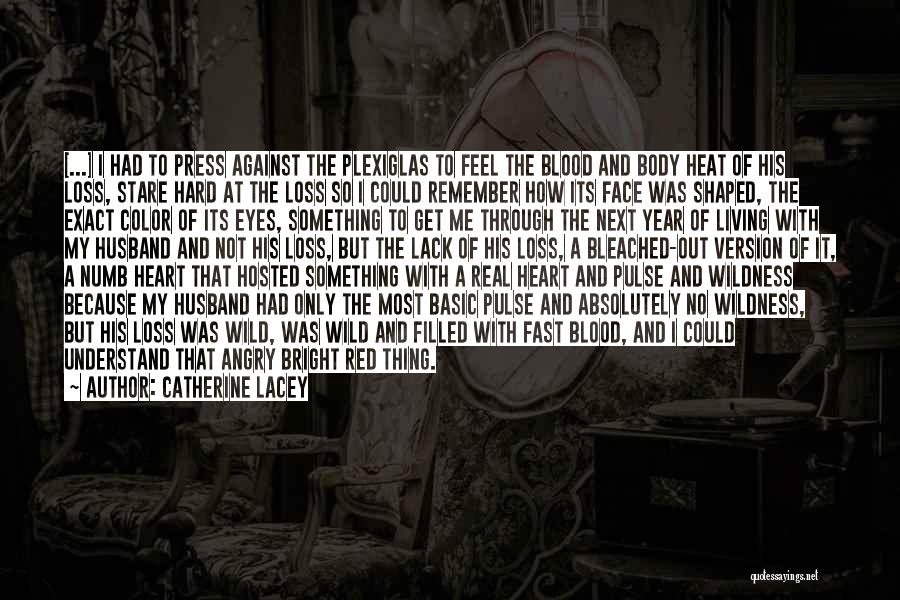 [...] I HAD TO PRESS AGAINST THE PLEXIGLAS TO FEEL THE BLOOD AND BODY HEAT OF HIS LOSS, STARE HARD AT THE LOSS SO I COULD REMEMBER HOW ITS FACE WAS SHAPED, THE EXACT COLOR OF ITS EYES, SOMETHING TO GET ME THROUGH THE NEXT YEAR OF LIVING WITH MY HUSBAND AND NOT HIS LOSS, BUT THE LACK OF HIS LOSS, A BLEACHED-OUT VERSION OF IT, A NUMB HEART THAT HOSTED SOMETHING WITH A REAL HEART AND PULSE AND WILDNESS BECAUSE MY HUSBAND HAD ONLY THE MOST BASIC PULSE AND ABSOLUTELY NO WILDNESS, BUT HIS LOSS WAS WILD, WAS WILD AND FILLED WITH FAST BLOOD, AND I COULD UNDERSTAND THAT ANGRY BRIGHT RED THING.

~ AUTHOR: CATHERINE LACEY

quotessayings.net